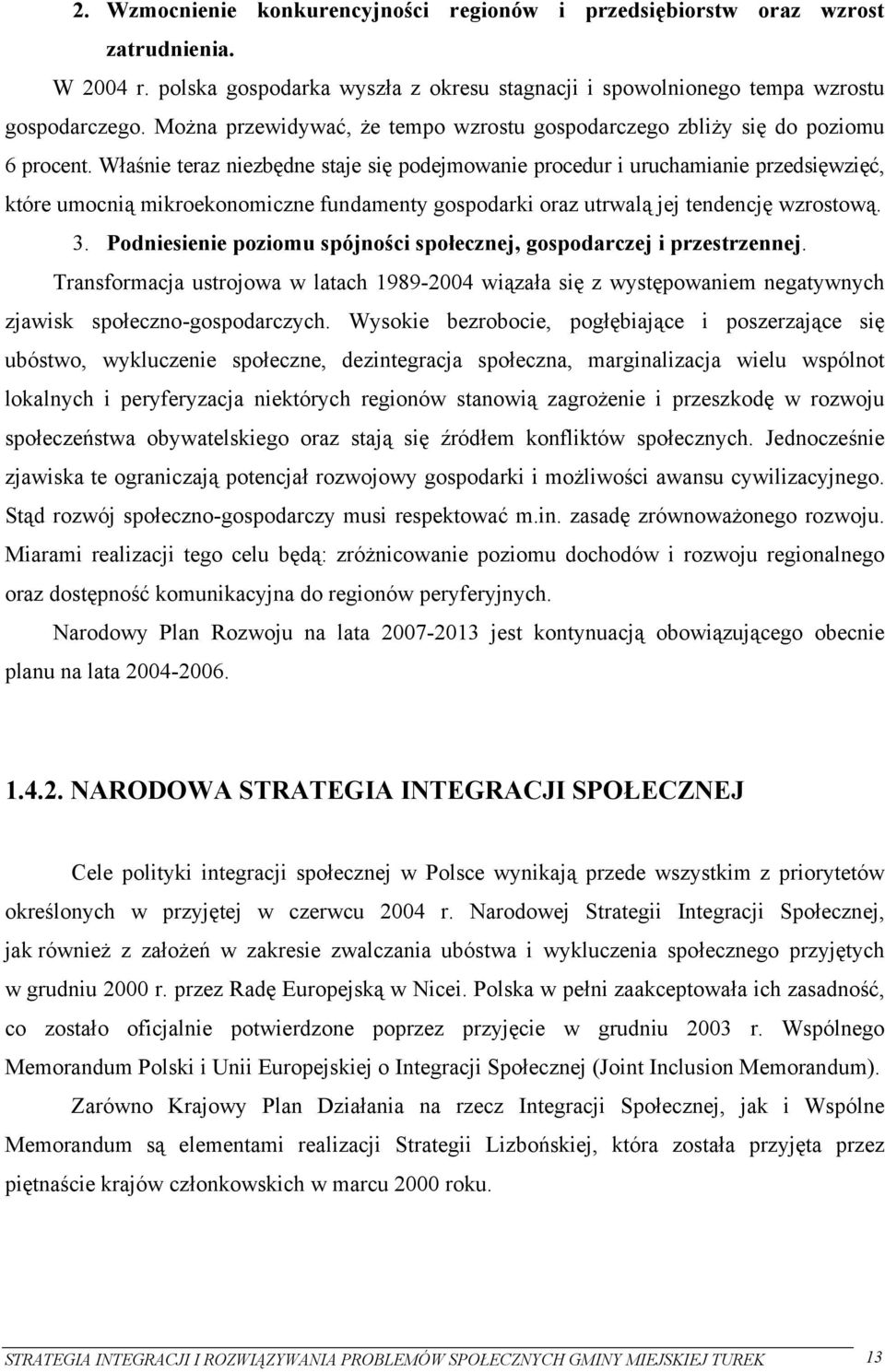 2. Wzmocnienie konkurencyjności regionów i przedsiębiorstw oraz wzrost zatrudnienia.

W 2004 r. polska gospodarka wyszła z okresu stagnacji i spowolnionego tempa wzrostu gospodarczego. Można przewidywać, że tempo wzrostu gospodarczego zbliży się do poziomu 6 procent. Właśnie teraz niezbędne staje się podejmowanie procedur i uruchamianie przedsięwzięć, które umocnią mikroekonomiczne fundamenty gospodarki oraz utrwalą jej tendencję wzrostową.

3. Podniesienie poziomu spójności społecznej, gospodarczej i przestrzennej.

Transformacja ustrojowa w latach 1989-2004 wiązała się z występowaniem negatywnych zjawisk społeczno-gospodarczych. Wysokie bezrobocie, pogłębiające i poszerzające się ubóstwo, wykluczenie społeczne, dezintegracja społeczna, marginalizacja wielu wspólnot lokalnych i peryferyzacja niektórych regionów stanowią zagrożenie i przeszkodę w rozwoju społeczeństwa obywatelskiego oraz stają się źródłem konfliktów społecznych. Jednocześnie zjawiska te ograniczają potencjał rozwojowy gospodarki i możliwości awansu cywilizacyjnego. Stąd rozwój społeczno-gospodarczy musi respektować m.in. zasadę zrównoważonego rozwoju. Miarami realizacji tego celu będą: zróżnicowanie poziomu dochodów i rozwoju regionalnego oraz dostępność komunikacyjna do regionów peryferyjnych.

Narodowy Plan Rozwoju na lata 2007-2013 jest kontynuacją obowiązującego obecnie planu na lata 2004-2006.

1.4.2. NARODOWA STRATEGIA INTEGRACJI SPOŁECZNEJ

Cele polityki integracji społecznej w Polsce wynikają przede wszystkim z priorytetów określonych w przyjętej w czerwcu 2004 r. Narodowej Strategii Integracji Społecznej, jak również z założeń w zakresie zwalczania ubóstwa i wykluczenia społecznego przyjętych w grudniu 2000 r. przez Radę Europejską w Nicei. Polska w pełni zaakceptowała ich zasadność, co zostało oficjalnie potwierdzone poprzez przyjęcie w grudniu 2003 r. Wspólnego Memorandum Polski i Unii Europejskiej o Integracji Społecznej (Joint Inclusion Memorandum).

Zarówno Krajowy Plan Działania na rzecz Integracji Społecznej, jak i Wspólne Memorandum są elementami realizacji Strategii Lizbońskiej, która została przyjęta przez piętnaście krajów członkowskich w marcu 2000 roku.

STRATEGIA INTEGRACJI I ROZWIĄZYWANIA PROBLEMÓW SPOŁECZNYCH GMINY MIEJSKIEJ TUREK 13